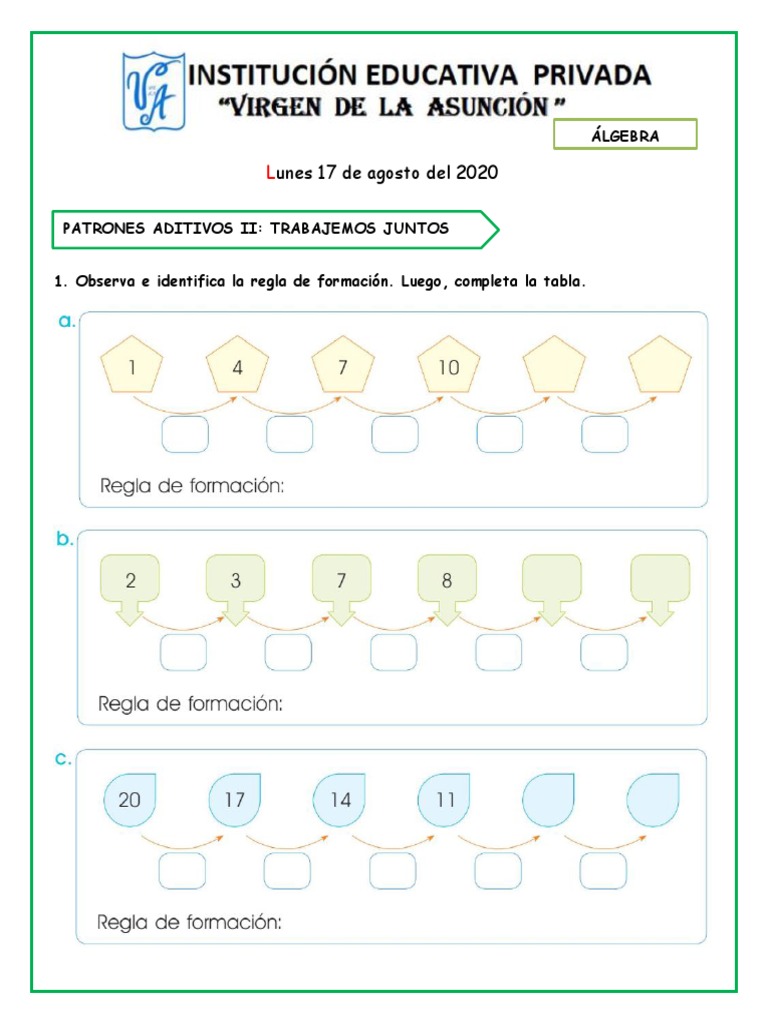 VA

INSTITUCIÓN EDUCATIVA PRIVADA
"VIRGEN DE LA ASUNCIÓN"

ÁLGEBRA

Lunes 17 de agosto del 2020

PATRONES ADITIVOS II: TRABAJEMOS JUNTOS

1. Observa e identifica la regla de formación. Luego, completa la tabla.

a.
1 4 7 10

Regla de formación:

b.
2 3 7 8

Regla de formación:

c.
20 17 14 11

Regla de formación: